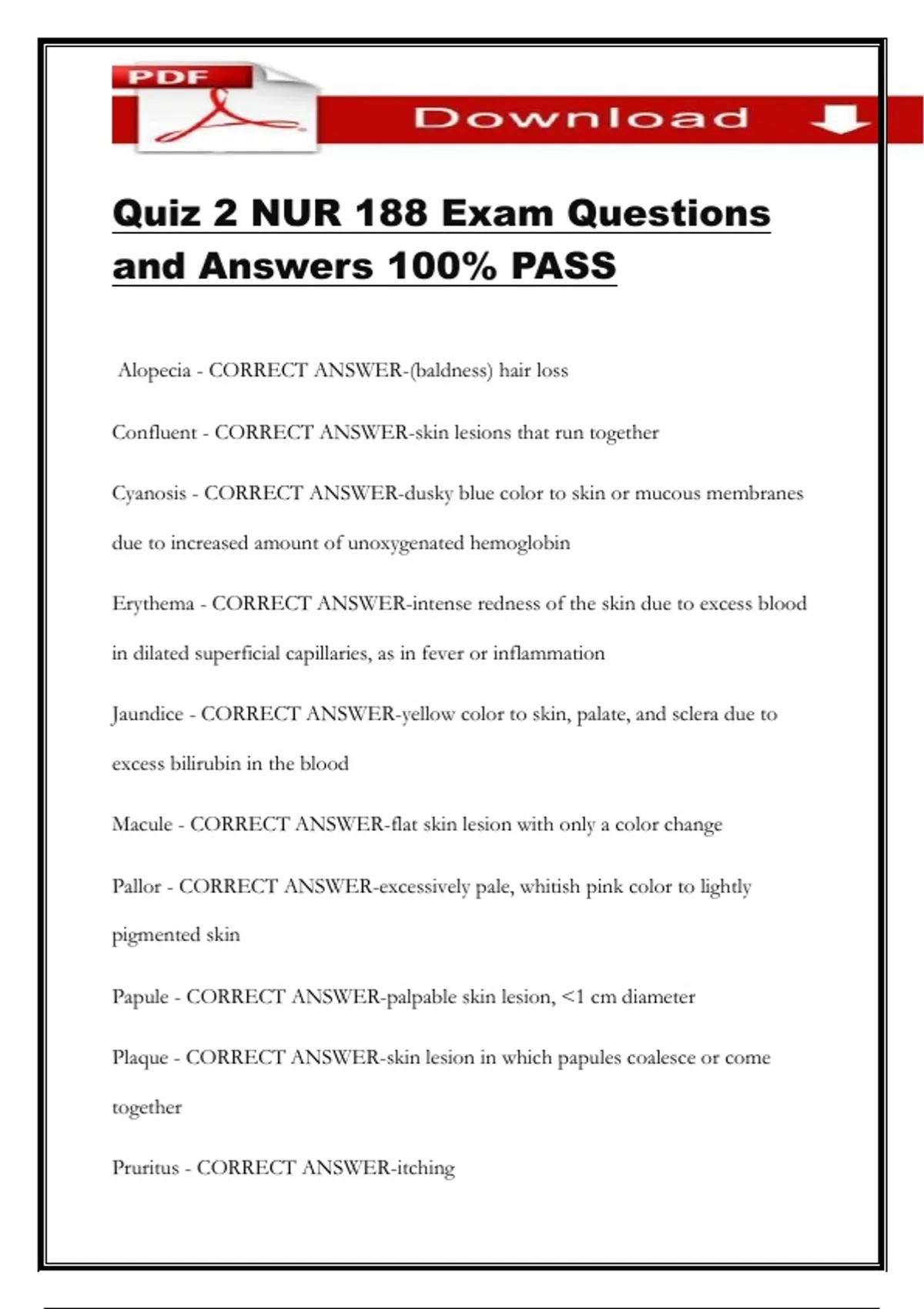 PDF

Download

Quiz 2 NUR 188 Exam Questions and Answers 100% PASS

Alopecia - CORRECT ANSWER-(baldness) hair loss

Confluent - CORRECT ANSWER-skin lesions that run together

Cyanosis - CORRECT ANSWER-dusky blue color to skin or mucous membranes due to increased amount of unoxygenated hemoglobin

Erythema - CORRECT ANSWER-intense redness of the skin due to excess blood in dilated superficial capillaries, as in fever or inflammation

Jaundice - CORRECT ANSWER-yellow color to skin, palate, and sclera due to excess bilirubin in the blood

Macule - CORRECT ANSWER-flat skin lesion with only a color change

Pallor - CORRECT ANSWER-excessively pale, whitish pink color to lightly pigmented skin

Papule - CORRECT ANSWER-palpable skin lesion, <1 cm diameter

Plaque - CORRECT ANSWER-skin lesion in which papules coalesce or come together

Pruritus - CORRECT ANSWER-itching